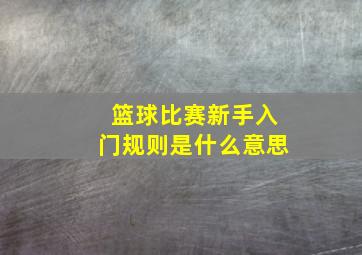 篮球比赛新手入门规则是什么意思